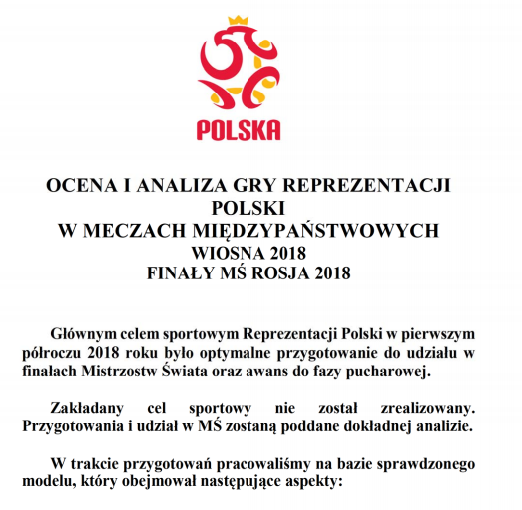 POLSKA

OCENA I ANALIZA GRY REPREZENTACJI POLSKI
W MECZACH MIĘDZYPAŃSTWOWYCH
WIOSNA 2018
FINAŁY MŚ ROSJA 2018

Głównym celem sportowym Reprezentacji Polski w pierwszym półroczu 2018 roku było optymalne przygotowanie do udziału w finałach Mistrzostw Świata oraz awans do fazy pucharowej.

Zakładany cel sportowy nie został zrealizowany. Przygotowania i udział w MŚ zostaną poddane dokładnej analizie.

W trakcie przygotowań pracowaliśmy na bazie sprawdzonego modelu, który obejmował następujące aspekty: